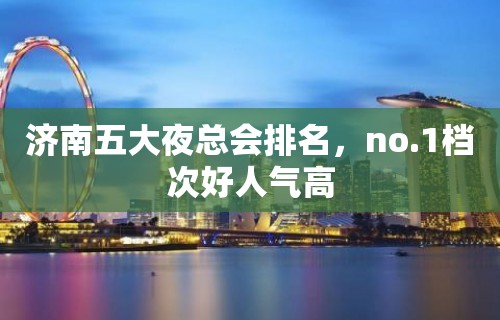 济南五大夜总会排名，no.1档次好人气高